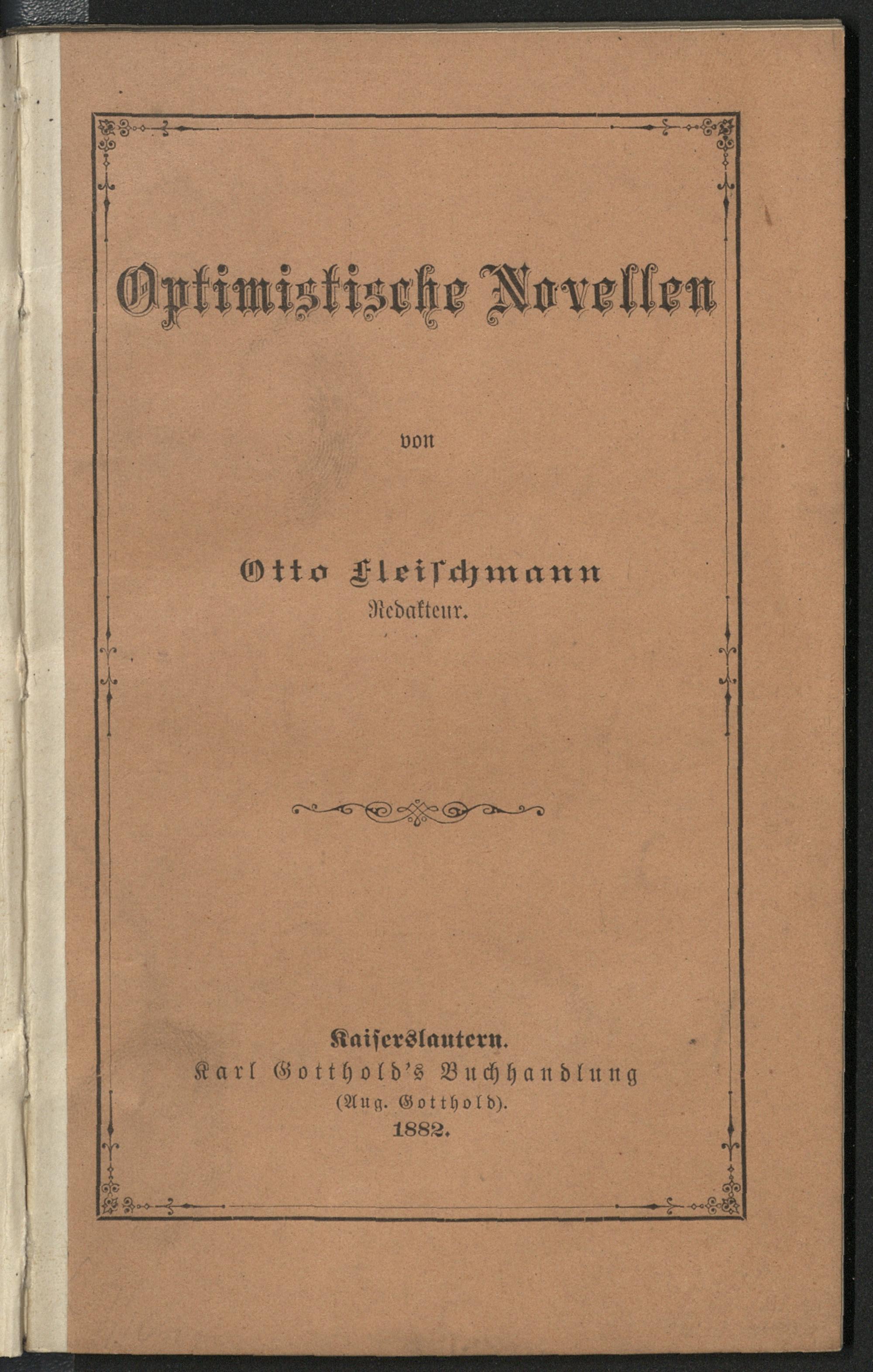 Optimistische Novellen

von

Otto Fleischmann
Redakteur.

Kaiserslautern.
Karl Gotthold's Buchhandlung
(Aug. Gotthold).
1882.